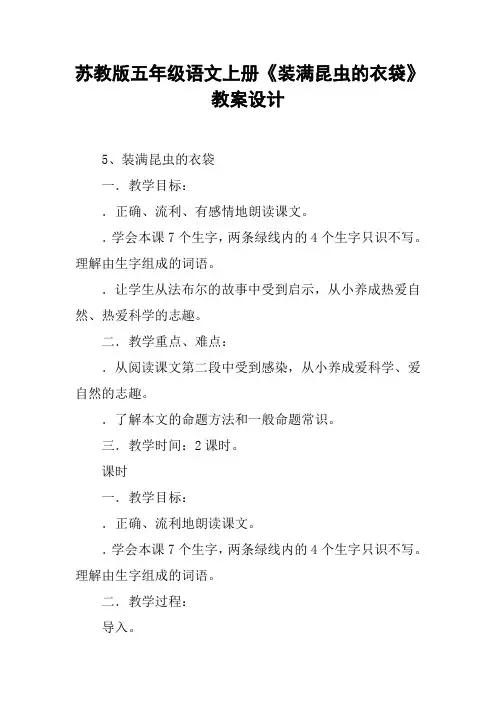 苏教版五年级语文上册《装满昆虫的衣袋》教案设计

5、装满昆虫的衣袋

一．教学目标：

．正确、流利、有感情地朗读课文。

．学会本课 7 个生字，两条绿线内的 4 个生字只识不写。理解由生字组成的词语。

．让学生从法布尔的故事中受到启示，从小养成热爱自然、热爱科学的志趣。

二．教学重点、难点：

．从阅读课文第二段中受到感染，从小养成爱科学、爱自然的志趣。

．了解本文的命题方法和一般命题常识。

三．教学时间：2 课时。

课时

一．教学目标：

．正确、流利地朗读课文。

．学会本课 7 个生字，两条绿线内的 4 个生字只识不写。理解由生字组成的词语。

二．教学过程：

导入。